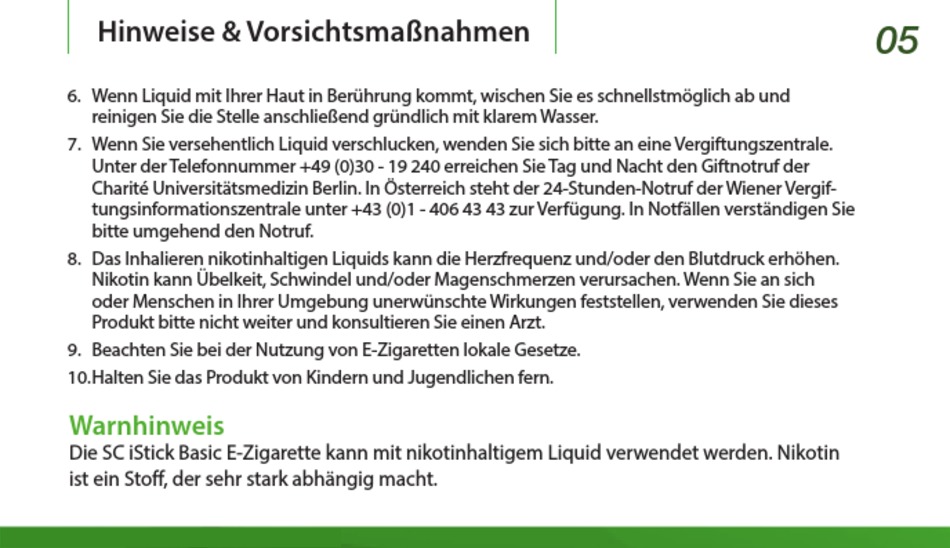 Hinweise & Vorsichtsmaßnahmen

05

6. Wenn Liquid mit Ihrer Haut in Berührung kommt, wischen Sie es schnellstmöglich ab und reinigen Sie die Stelle anschließend gründlich mit klarem Wasser.

7. Wenn Sie versehentlich Liquid verschlucken, wenden Sie sich bitte an eine Vergiftungszentrale. Unter der Telefonnummer +49 (0)30 - 19 240 erreichen Sie Tag und Nacht den Giftnotruf der Charité Universitätsmedizin Berlin. In Österreich steht der 24-Stunden-Notruf der Wiener Vergiftungsinformationszentrale unter +43 (0)1 - 406 43 43 zur Verfügung. In Notfällen verständigen Sie bitte umgehend den Notruf.

8. Das Inhalieren nikotinhaltigen Liquids kann die Herzfrequenz und/oder den Blutdruck erhöhen. Nikotin kann Übelkeit, Schwindel und/oder Magenschmerzen verursachen. Wenn Sie an sich oder Menschen in Ihrer Umgebung unerwünschte Wirkungen feststellen, verwenden Sie dieses Produkt bitte nicht weiter und konsultieren Sie einen Arzt.

9. Beachten Sie bei der Nutzung von E-Zigaretten lokale Gesetze.

10.Halten Sie das Produkt von Kindern und Jugendlichen fern.

Warnhinweis
Die SC iStick Basic E-Zigarette kann mit nikotinhaltigem Liquid verwendet werden. Nikotin ist ein Stoff, der sehr stark abhängig macht.